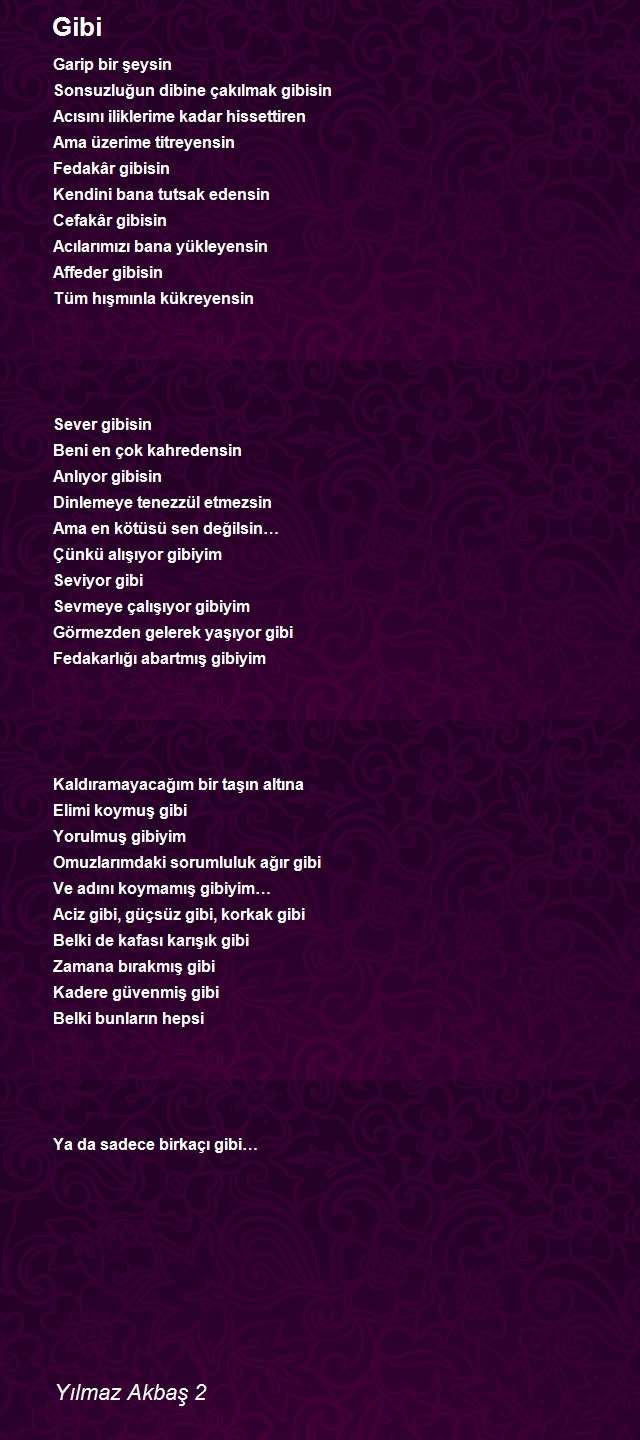 Gibi

Garip bir şeysin
Sonsuzluğun dibine çakılmak gibisin
Acısını iliklerime kadar hissettiren
Ama üzerime titreyensin
Fedakâr gibisin
Kendini bana tutsak edensin
Cefakâr gibisin
Acılarımızı bana yükleyensin
Affeder gibisin
Tüm hışmınla kükreyensin

Sever gibisin
Beni en çok kahredensin
Anlıyor gibisin
Dinlemeye tenezzül etmezsin
Ama en kötüsü sen değilsin…
Çünkü alışıyor gibiyim
Seviyor gibi
Sevmeye çalışıyor gibiyim
Görmezden gelerek yaşıyor gibi
Fedakarlığı abartmış gibiyim

Kaldıramayacağım bir taşın altına
Elimi koymuş gibi
Yorulmuş gibiyim
Omuzlarımdaki sorumluluk ağır gibi
Ve adını koymamış gibiyim…
Aciz gibi, güçsüz gibi, korkak gibi
Belki de kafası karışık gibi
Zamana bırakmış gibi
Kadere güvenmiş gibi
Belki bunların hepsi

Ya da sadece birkaçı gibi…

Yılmaz Akbaş 2